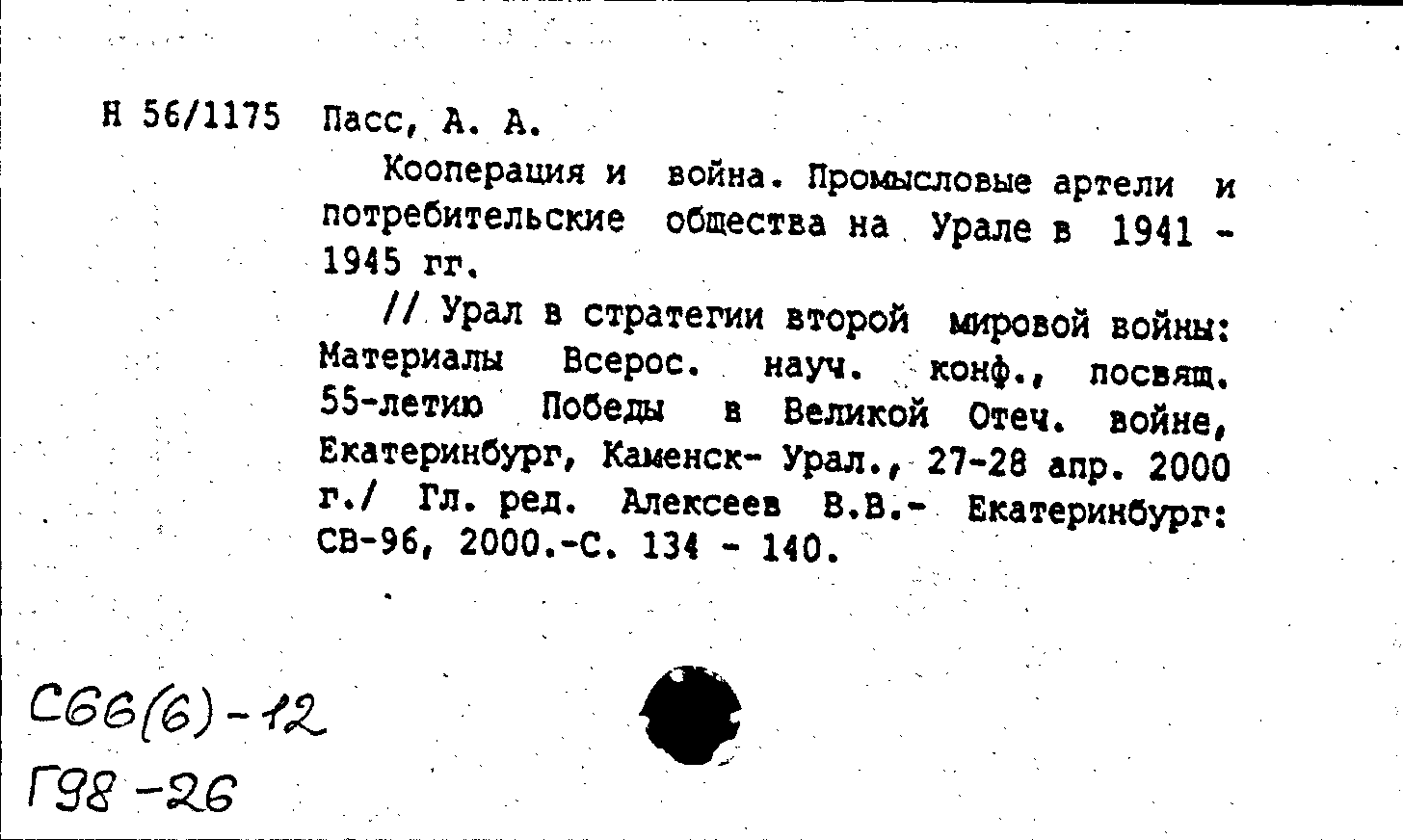 Н 56/1175 Пасс, А. А.

Кооперация и война. Промысловые артели и потребительские общества на Урале в 1941 - 1945 гг.

// Урал в стратегии второй мировой войны: Материалы Всерос. науч. конф., посвящ. 55-летию Победы в Великой Отеч. войне, Екатеринбург, Каменск- Урал., 27-28 апр. 2000 г./ Гл. ред. Алексеев В.В.- Екатеринбург: СВ-96, 2000.-С. 134 - 140.

С66(6)-12
Г98-26